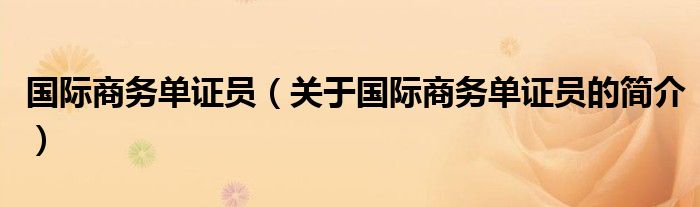 国际商务单证员（关于国际商务单证员的简介）